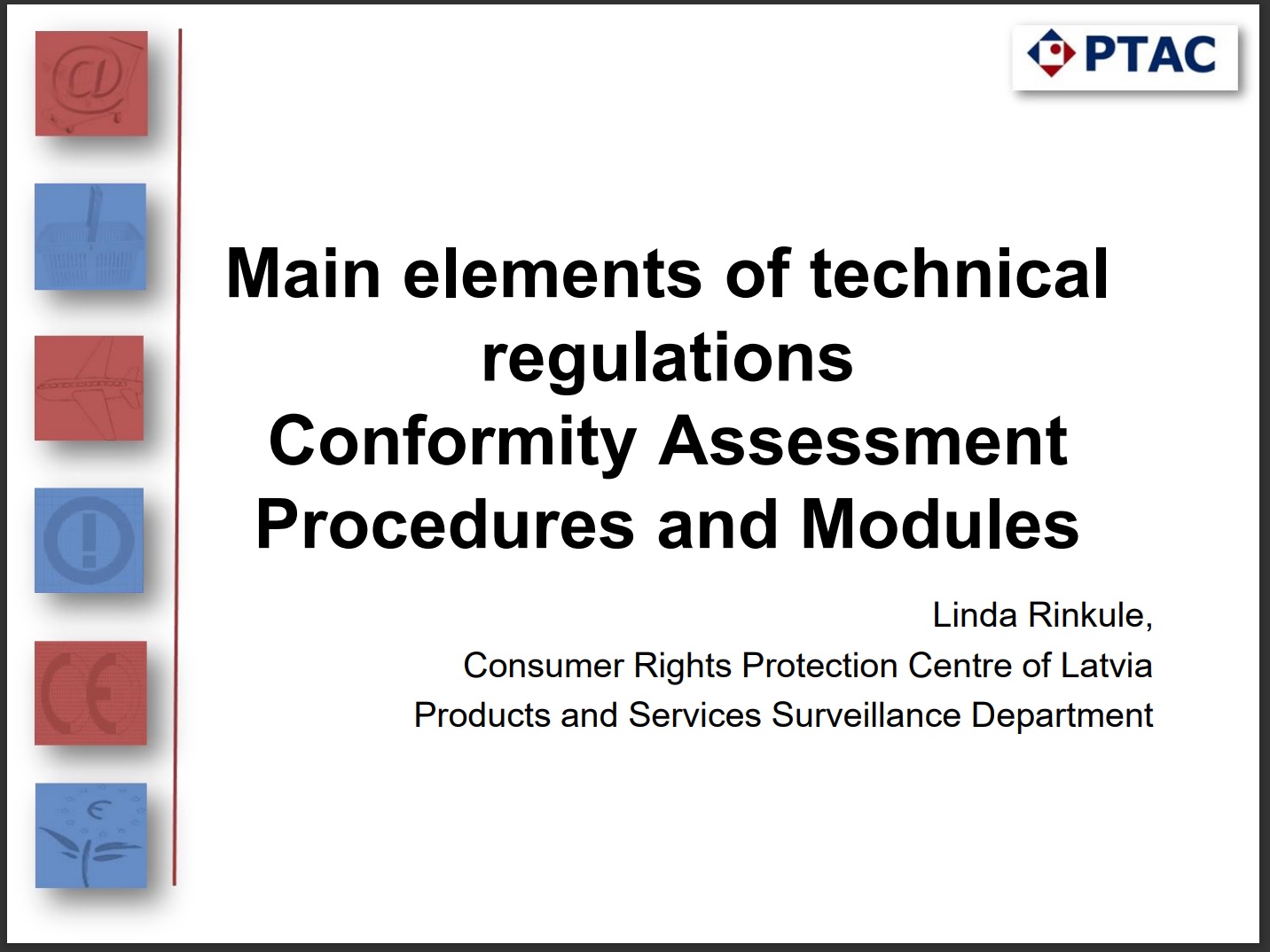 PTAC

Main elements of technical regulations
Conformity Assessment Procedures and Modules

Linda Rinkule,
Consumer Rights Protection Centre of Latvia
Products and Services Surveillance Department